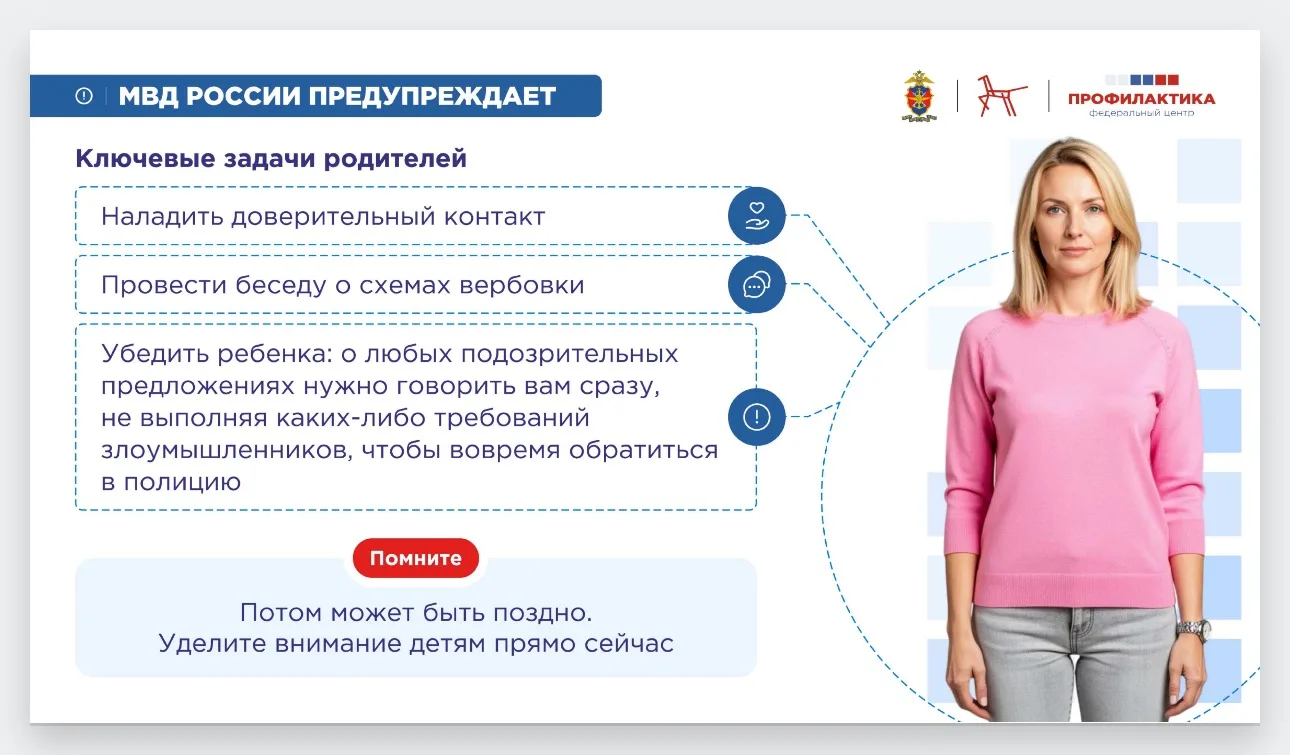 МВД РОССИИ ПРЕДУПРЕЖДАЕТ

ПРОФИЛАКТИКА
федеральный центр

Ключевые задачи родителей

Наладить доверительный контакт

Провести беседу о схемах вербовки

Убедить ребенка: о любых подозрительных предложениях нужно говорить вам сразу, не выполняя каких-либо требований злоумышленников, чтобы вовремя обратиться в полицию

Помните

Потом может быть поздно.
Уделите внимание детям прямо сейчас